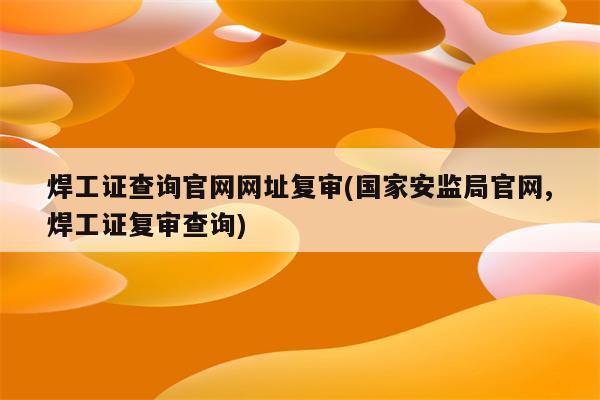 焊工证查询官网网址复审(国家安监局官网,焊工证复审查询)